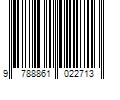 9 788861 022713